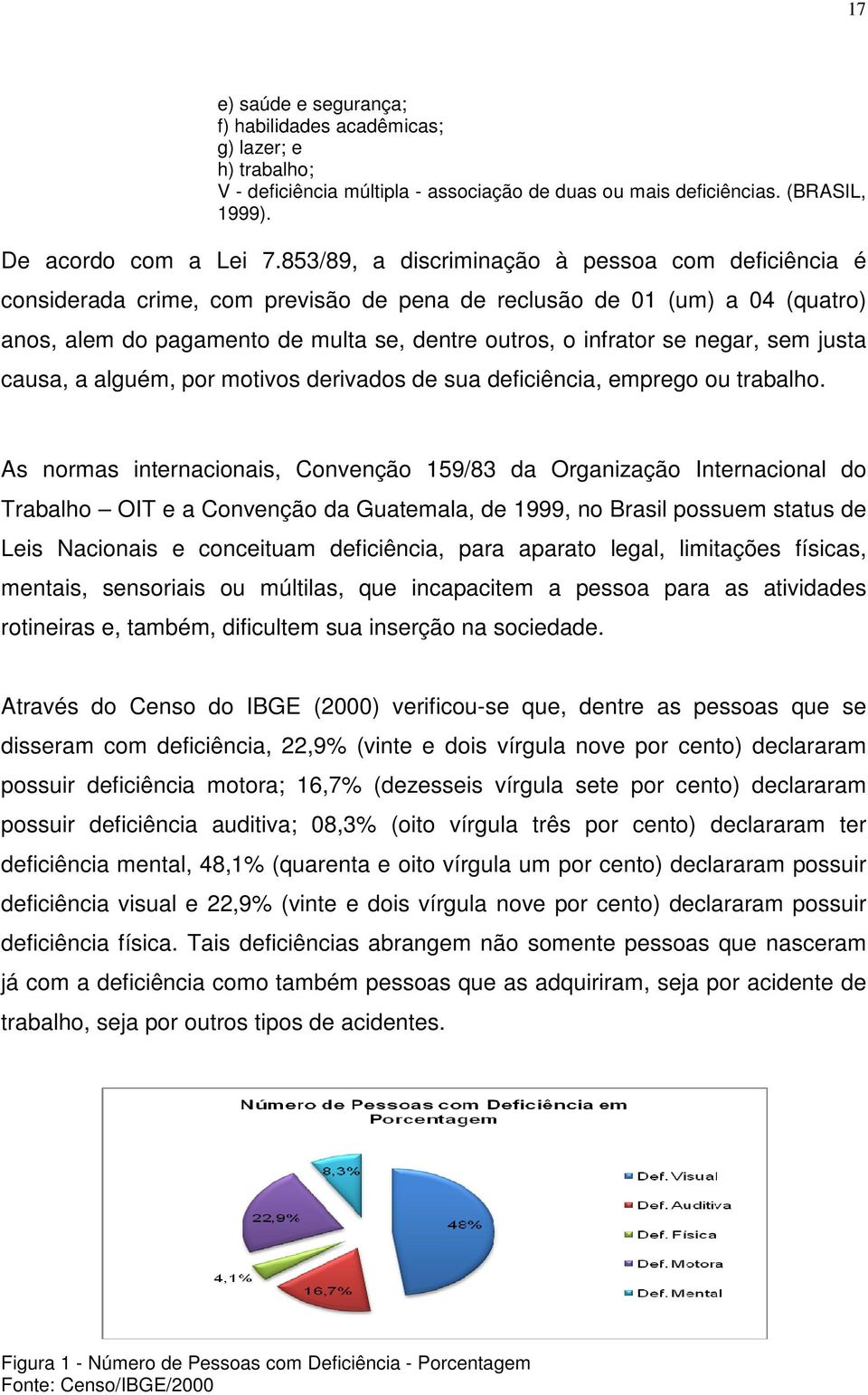 17

e) saúde e segurança;
f) habilidades acadêmicas;
g) lazer; e
h) trabalho;
V - deficiência múltipla - associação de duas ou mais deficiências. (BRASIL, 1999).

De acordo com a Lei 7.853/89, a discriminação à pessoa com deficiência é considerada crime, com previsão de pena de reclusão de 01 (um) a 04 (quatro) anos, alem do pagamento de multa se, dentre outros, o infrator se negar, sem justa causa, a alguém, por motivos derivados de sua deficiência, emprego ou trabalho.

As normas internacionais, Convenção 159/83 da Organização Internacional do Trabalho – OIT e a Convenção da Guatemala, de 1999, no Brasil possuem status de Leis Nacionais e conceituam deficiência, para aparato legal, limitações físicas, mentais, sensoriais ou múltilas, que incapacitem a pessoa para as atividades rotineiras e, também, dificultem sua inserção na sociedade.

Através do Censo do IBGE (2000) verificou-se que, dentre as pessoas que se disseram com deficiência, 22,9% (vinte e dois vírgula nove por cento) declararam possuir deficiência motora; 16,7% (dezesseis vírgula sete por cento) declararam possuir deficiência auditiva; 08,3% (oito vírgula três por cento) declararam ter deficiência mental, 48,1% (quarenta e oito vírgula um por cento) declararam possuir deficiência visual e 22,9% (vinte e dois vírgula nove por cento) declararam possuir deficiência física. Tais deficiências abrangem não somente pessoas que nasceram já com a deficiência como também pessoas que as adquiriram, seja por acidente de trabalho, seja por outros tipos de acidentes.

Número de Pessoas com Deficiência em Porcentagem

8,3%
22,9%
48%
4,1%
16,7%

Def. Visual
Def. Auditiva
Def. Física
Def. Motora
Def. Mental

Figura 1 - Número de Pessoas com Deficiência - Porcentagem
Fonte: Censo/IBGE/2000